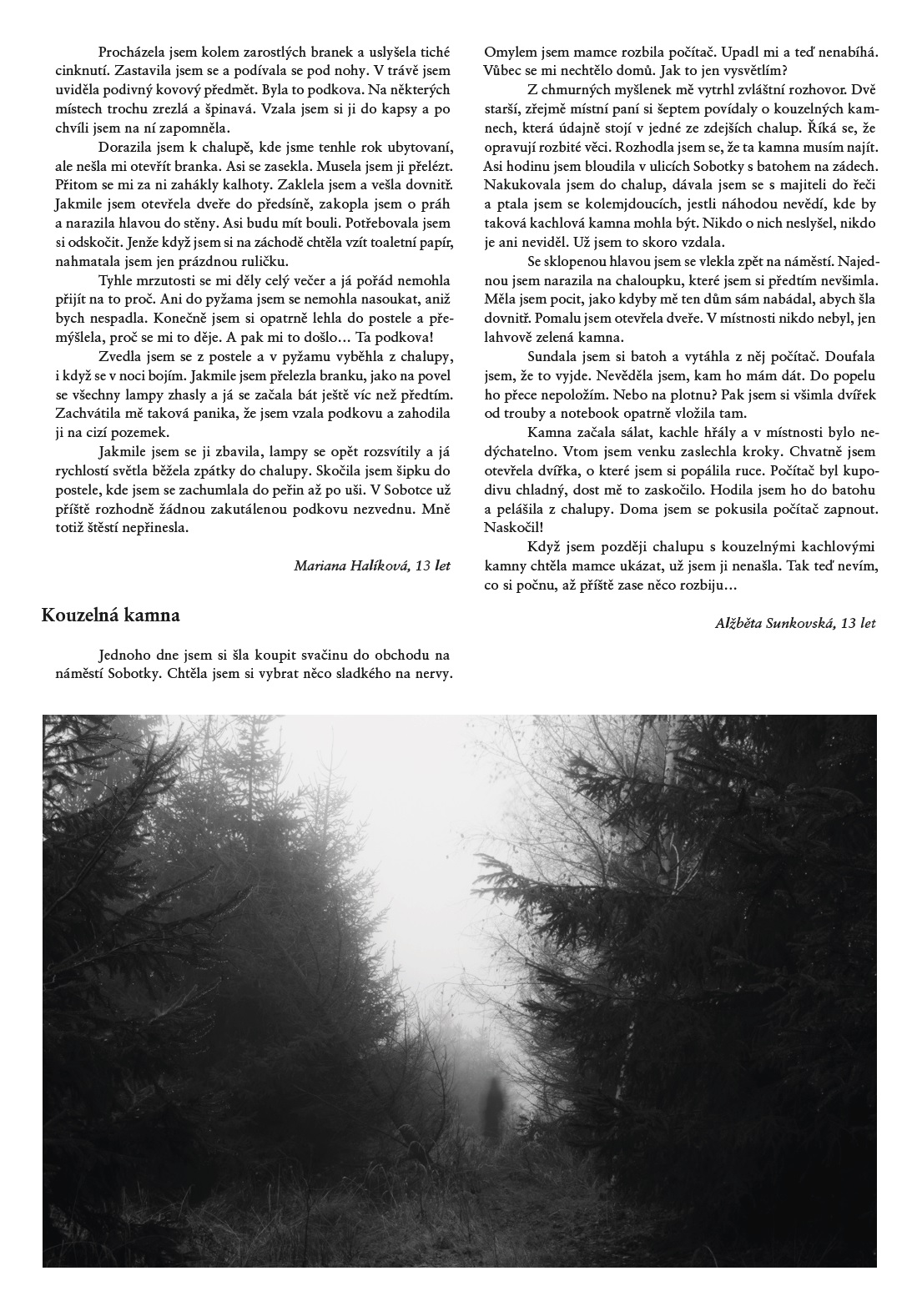 Procházela jsem kolem zarostlých branek a uslyšela tiché cinknutí. Zastavila jsem se a podívala se pod nohy. V trávě jsem uviděla podivný kovový předmět. Byla to podkova. Na některých místech trochu zrezlá a špinavá. Vzala jsem si ji do kapsy a po chvíli jsem na ní zapomněla.

Dorazila jsem k chalupě, kde jsme tenhle rok ubytovaní, ale nešla mi otevřít branka. Asi se zasekla. Musela jsem ji přelézt. Přitom se mi za ni zahákly kalhoty. Zaklela jsem a vešla dovnitř. Jakmile jsem otevřela dveře do předsíně, zakopla jsem o práh a narazila hlavou do stěny. Asi budu mít bouli. Potřebovala jsem si odskočit. Jenže když jsem si na záchodě chtěla vzít toaletní papír, nahmatala jsem jen prázdnou ruličku.

Tyhle mrzutosti se mi děly celý večer a já pořád nemohla přijít na to proč. Ani do pyžama jsem se nemohla nasoukat, aniž bych nespadla. Konečně jsem si opatrně lehla do postele a přemýšlela, proč se mi to děje. A pak mi to došlo… Ta podkova!

Zvedla jsem se z postele a v pyžamu vyběhla z chalupy, i když se v noci bojím. Jakmile jsem přelezla branku, jako na povel se všechny lampy zhasly a já se začala bát ještě víc než předtím. Zachvátila mě taková panika, že jsem vzala podkovu a zahodila ji na cizí pozemek.

Jakmile jsem se ji zbavila, lampy se opět rozsvítily a já rychlostí světla běžela zpátky do chalupy. Skočila jsem šipku do postele, kde jsem se zachumlala do peřin až po uši. V Sobotce už příště rozhodně žádnou zakutálenou podkovu nezvednu. Mně totiž štěstí nepřinesla.

Mariana Halíková, 13 let

Kouzelná kamna

Jednoho dne jsem si šla koupit svačinu do obchodu na náměstí Sobotky. Chtěla jsem si vybrat něco sladkého na nervy. Omylem jsem mamce rozbila počítač. Upadl mi a teď nenabíhá. Vůbec se mi nechtělo domů. Jak to jen vysvětlím?

Z chmurných myšlenek mě vytrhl zvláštní rozhovor. Dvě starší, zřejmě místní paní si šeptem povídaly o kouzelných kamnech, která údajně stojí v jedné ze zdejších chalup. Říká se, že opravují rozbité věci. Rozhodla jsem se, že ta kamna musím najít. Asi hodinu jsem bloudila v ulicích Sobotky s batohem na zádech. Nakukovala jsem do chalup, dávala jsem se s majiteli do řeči a ptala jsem se kolemjdoucích, jestli náhodou nevědí, kde by taková kachlová kamna mohla být. Nikdo o nich neslyšel, nikdo je ani neviděl. Už jsem to skoro vzdala.

Se sklopenou hlavou jsem se vlekla zpět na náměstí. Najednou jsem narazila na chaloupku, které jsem si předtím nevšimla. Měla jsem pocit, jako kdyby mě ten dům sám nabádal, abych šla dovnitř. Pomalu jsem otevřela dveře. V místnosti nikdo nebyl, jen lahvově zelená kamna.

Sundala jsem si batoh a vytáhla z něj počítač. Doufala jsem, že to vyjde. Nevěděla jsem, kam ho mám dát. Do popelu ho přece nepoložím. Nebo na plotnu? Pak jsem si všimla dvířek od trouby a notebook opatrně vložila tam.

Kamna začala sálat, kachle hřály a v místnosti bylo nedýchatelno. Vtom jsem venku zaslechla kroky. Chvatně jsem otevřela dvířka, o které jsem si popálila ruce. Počítač byl kupodivu chladný, dost mě to zaskočilo. Hodila jsem ho do batohu a pelášila z chalupy. Doma jsem se pokusila počítač zapnout. Naskočil!

Když jsem později chalupu s kouzelnými kachlovými kamny chtěla mamce ukázat, už jsem ji nenašla. Tak teď nevím, co si počnu, až příště zase něco rozbiju…

Alžběta Sunkovská, 13 let